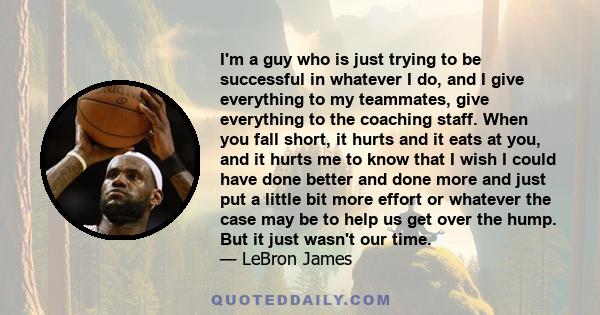 I'm a guy who is just trying to be successful in whatever I do, and I give everything to my teammates, give everything to the coaching staff. When you fall short, it hurts and it eats at you, and it hurts me to know that I wish I could have done better and done more and just put a little bit more effort or whatever the case may be to help us get over the hump. But it just wasn't our time.
— LeBron James

QUOTEDDAILY.COM